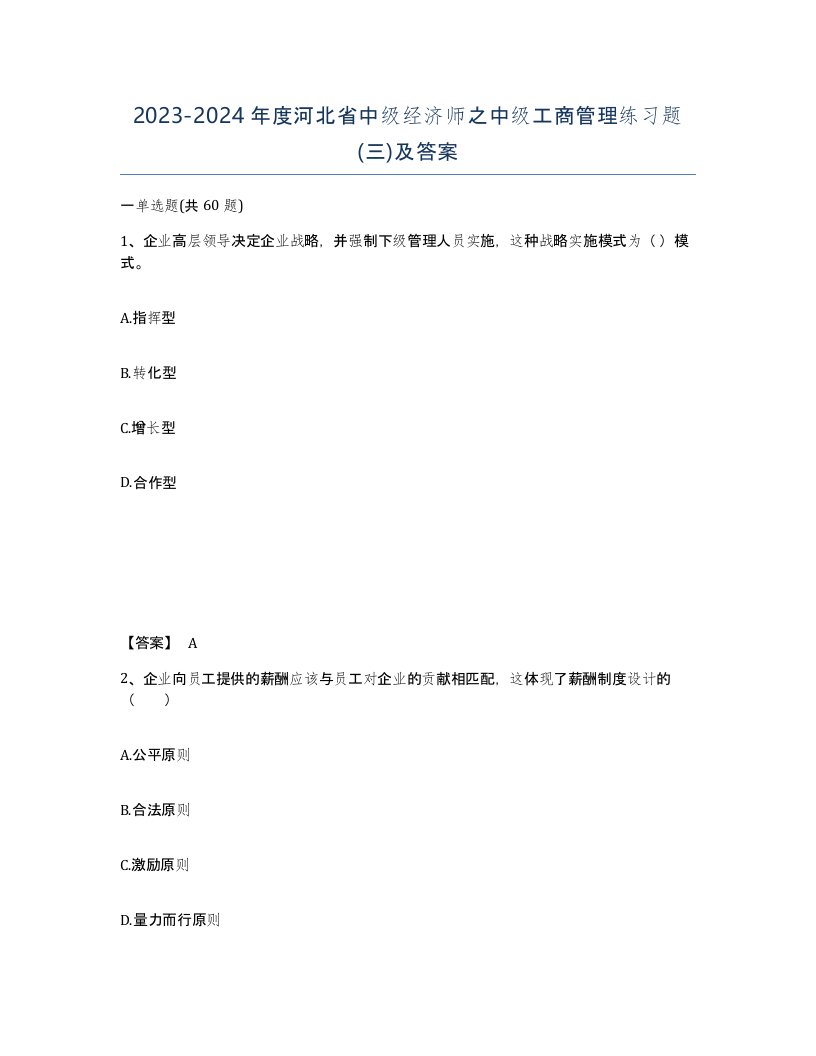 2023-2024 年度河北省中级经济师之中级工商管理练习题(三)及答案

一单选题(共 60 题)

1、企业高层领导决定企业战略，并强制下级管理人员实施，这种战略实施模式为（）模式。

A.指挥型

B.转化型

C.增长型

D.合作型

【答案】 A

2、企业向员工提供的薪酬应该与员工对企业的贡献相匹配，这体现了薪酬制度设计的（　　）

A.公平原则

B.合法原则

C.激励原则

D.量力而行原则